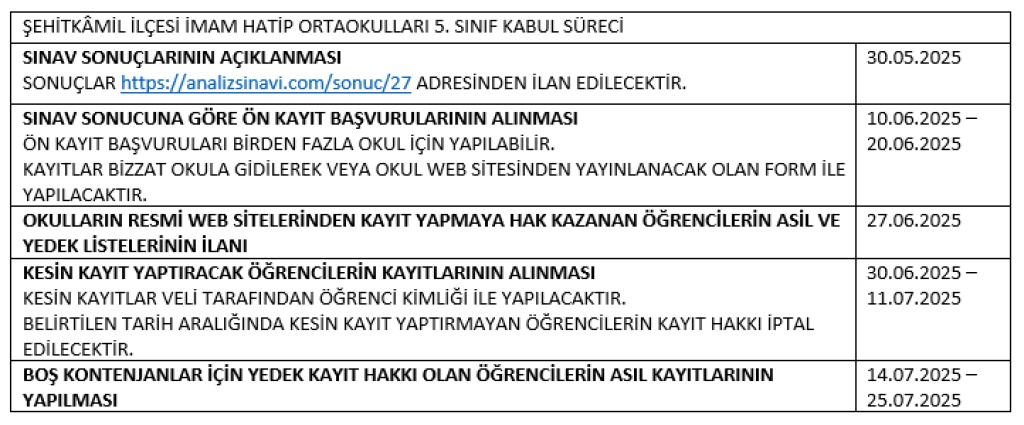 | ŞEHİTKÂMİL İLÇESİ İMAM HATİP ORTAOKULLARI 5. SINIF KABUL SÜRECİ | |
|---|---|
| **SINAV SONUÇLARININ AÇIKLANMASI** SONUÇLAR https://analizsinavi.com/sonuc/27 ADRESİNDEN İLAN EDİLECEKTİR. | 30.05.2025 |
| **SINAV SONUCUNA GÖRE ÖN KAYIT BAŞVURULARININ ALINMASI** ÖN KAYIT BAŞVURULARI BİRDEN FAZLA OKUL İÇİN YAPILABİLİR. KAYITLAR BİZZAT OKULA GİDİLEREK VEYA OKUL WEB SİTESİNDEN YAYINLANACAK OLAN FORM İLE YAPILACAKTIR. | 10.06.2025 – 20.06.2025 |
| **OKULLARIN RESMİ WEB SİTELERİNDEN KAYIT YAPMAYA HAK KAZANAN ÖĞRENCİLERİN ASİL VE YEDEK LİSTELERİNİN İLANI** | 27.06.2025 |
| **KESİN KAYIT YAPTIRACAK ÖĞRENCİLERİN KAYITLARININ ALINMASI** KESİN KAYITLAR VELİ TARAFINDAN ÖĞRENCİ KİMLİĞİ İLE YAPILACAKTIR. BELİRTİLEN TARİH ARALIĞINDA KESİN KAYIT YAPTIRMAYAN ÖĞRENCİLERİN KAYIT HAKKI İPTAL EDİLECEKTİR. | 30.06.2025 – 11.07.2025 |
| **BOŞ KONTENJANLAR İÇİN YEDEK KAYIT HAKKI OLAN ÖĞRENCİLERİN ASIL KAYITLARININ YAPILMASI** | 14.07.2025 – 25.07.2025 |